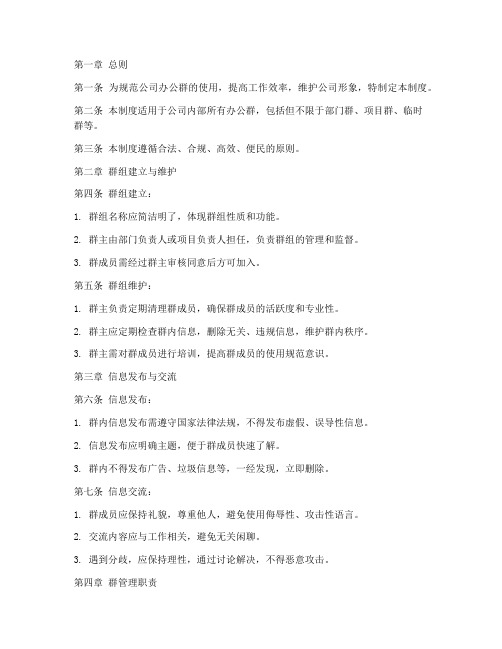 第一章 总则

第一条 为规范公司办公群的使用，提高工作效率，维护公司形象，特制定本制度。

第二条 本制度适用于公司内部所有办公群，包括但不限于部门群、项目群、临时群等。

第三条 本制度遵循合法、合规、高效、便民的原则。

第二章 群组建立与维护

第四条 群组建立：

1. 群组名称应简洁明了，体现群组性质和功能。

2. 群主由部门负责人或项目负责人担任，负责群组的管理和监督。

3. 群成员需经过群主审核同意后方可加入。

第五条 群组维护：

1. 群主负责定期清理群成员，确保群成员的活跃度和专业性。

2. 群主应定期检查群内信息，删除无关、违规信息，维护群内秩序。

3. 群主需对群成员进行培训，提高群成员的使用规范意识。

第三章 信息发布与交流

第六条 信息发布：

1. 群内信息发布需遵守国家法律法规，不得发布虚假、误导性信息。

2. 信息发布应明确主题，便于群成员快速了解。

3. 群内不得发布广告、垃圾信息等，一经发现，立即删除。

第七条 信息交流：

1. 群成员应保持礼貌，尊重他人，避免使用侮辱性、攻击性语言。

2. 交流内容应与工作相关，避免无关闲聊。

3. 遇到分歧，应保持理性，通过讨论解决，不得恶意攻击。

第四章 群管理职责